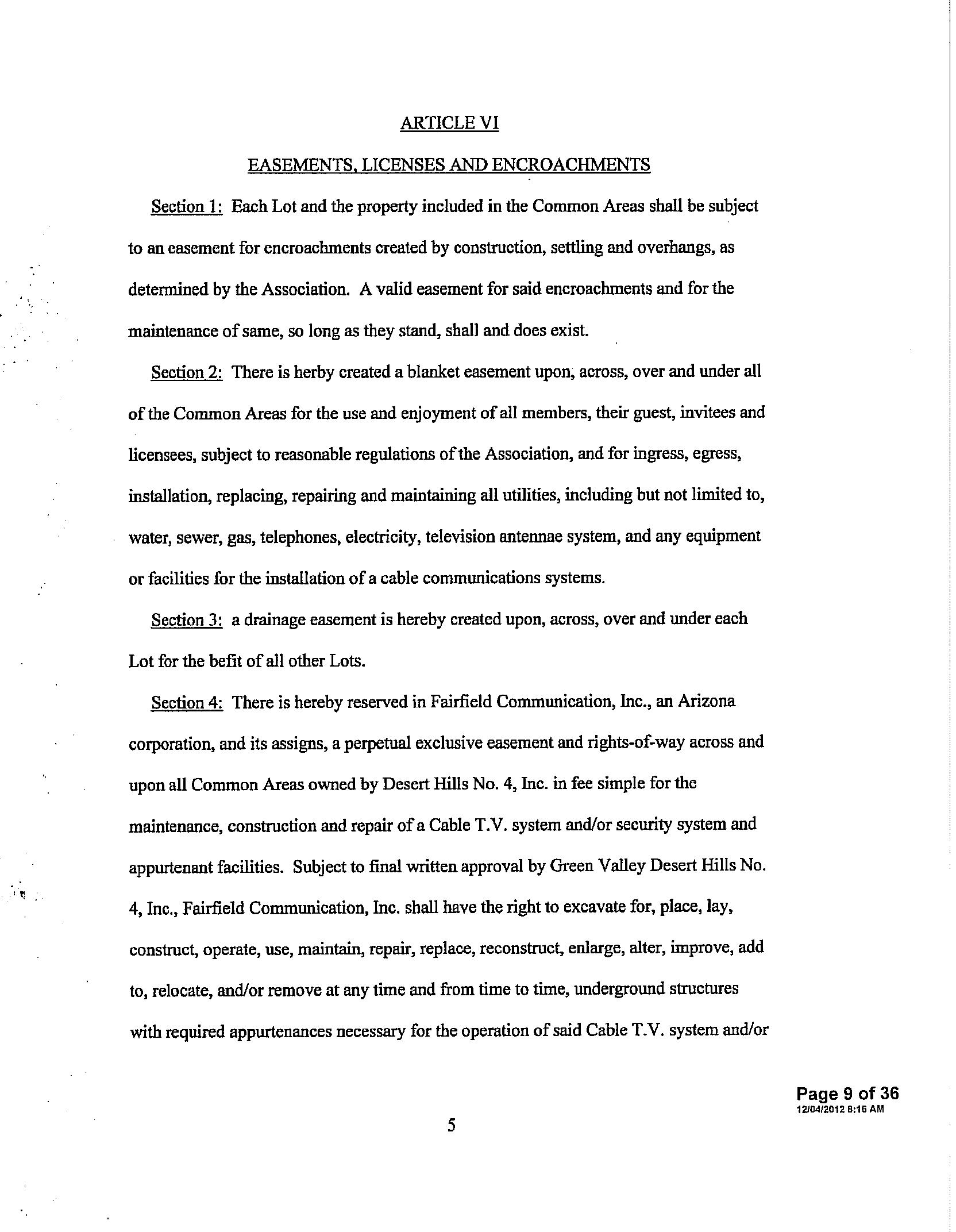 ARTICLE VI

EASEMENTS, LICENSES AND ENCROACHMENTS

Section 1: Each Lot and the property included in the Common Areas shall be subject to an easement for encroachments created by construction, settling and overhangs, as determined by the Association. A valid easement for said encroachments and for the maintenance of same, so long as they stand, shall and does exist.

Section 2: There is herby created a blanket easement upon, across, over and under all of the Common Areas for the use and enjoyment of all members, their guest, invitees and licensees, subject to reasonable regulations of the Association, and for ingress, egress, installation, replacing, repairing and maintaining all utilities, including but not limited to, water, sewer, gas, telephones, electricity, television antennae system, and any equipment or facilities for the installation of a cable communications systems.

Section 3: a drainage easement is hereby created upon, across, over and under each Lot for the befit of all other Lots.

Section 4: There is hereby reserved in Fairfield Communication, Inc., an Arizona corporation, and its assigns, a perpetual exclusive easement and rights-of-way across and upon all Common Areas owned by Desert Hills No. 4, Inc. in fee simple for the maintenance, construction and repair of a Cable T.V. system and/or security system and appurtenant facilities. Subject to final written approval by Green Valley Desert Hills No. 4, Inc., Fairfield Communication, Inc. shall have the right to excavate for, place, lay, construct, operate, use, maintain, repair, replace, reconstruct, enlarge, alter, improve, add to, relocate, and/or remove at any time and from time to time, underground structures with required appurtenances necessary for the operation of said Cable T.V. system and/or

Page 9 of 36
12/04/2012 8:16 AM

5